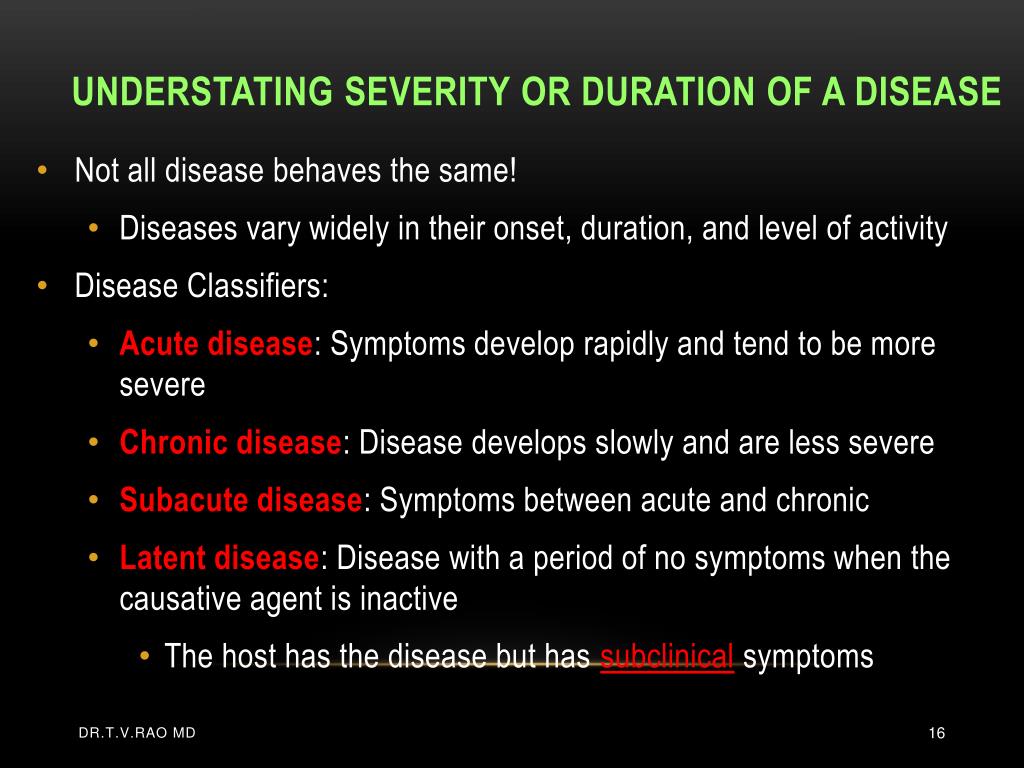 UNDERSTATING SEVERITY OR DURATION OF A DISEASE

• Not all disease behaves the same!
  • Diseases vary widely in their onset, duration, and level of activity
• Disease Classifiers:
  • Acute disease: Symptoms develop rapidly and tend to be more severe
  • Chronic disease: Disease develops slowly and are less severe
  • Subacute disease: Symptoms between acute and chronic
  • Latent disease: Disease with a period of no symptoms when the causative agent is inactive
    • The host has the disease but has subclinical symptoms

DR.T.V.RAO MD

16